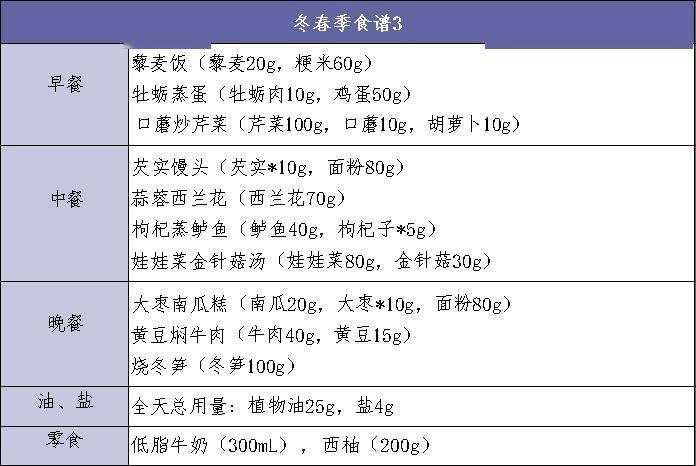 | 冬春季食谱3 | |
|---|---|
| 早餐 | 藜麦饭（藜麦20g，粳米60g）<br>牡蛎蒸蛋（牡蛎肉10g，鸡蛋50g）<br>口蘑炒芹菜（芹菜100g，口蘑10g，胡萝卜10g） |
| 中餐 | 芡实馒头（芡实*10g，面粉80g）<br>蒜蓉西兰花（西兰花70g）<br>枸杞蒸鲈鱼（鲈鱼40g，枸杞子*5g）<br>娃娃菜金针菇汤（娃娃菜80g，金针菇30g） |
| 晚餐 | 大枣南瓜糕（南瓜20g，大枣*10g，面粉80g）<br>黄豆焖牛肉（牛肉40g，黄豆15g）<br>烧冬笋（冬笋100g） |
| 油、盐 | 全天总用量：植物油25g，盐4g |
| 零食 | 低脂牛奶（300mL），西柚（200g） |